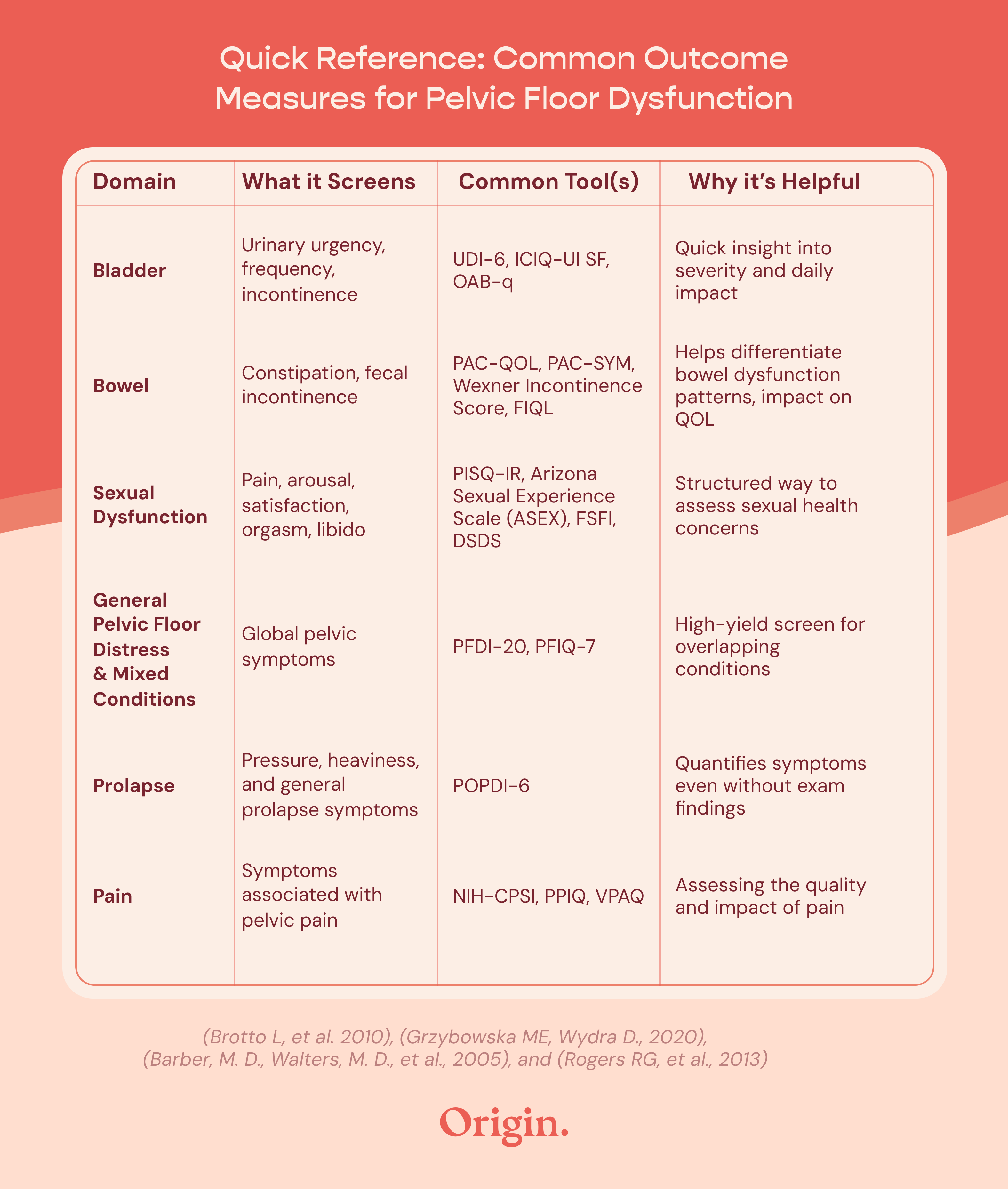 Quick Reference: Common Outcome Measures for Pelvic Floor Dysfunction

| Domain | What it Screens | Common Tool(s) | Why it's Helpful |
|---|---|---|---|
| Bladder | Urinary urgency, frequency, incontinence | UDI-6, ICIQ-UI SF, OAB-q | Quick insight into severity and daily impact |
| Bowel | Constipation, fecal incontinence | PAC-QOL, PAC-SYM, Wexner Incontinence Score, FIQL | Helps differentiate bowel dysfunction patterns, impact on QOL |
| Sexual Dysfunction | Pain, arousal, satisfaction, orgasm, libido | PISQ-IR, Arizona Sexual Experience Scale (ASEX), FSFI, DSDS | Structured way to assess sexual health concerns |
| General Pelvic Floor Distress & Mixed Conditions | Global pelvic symptoms | PFDI-20, PFIQ-7 | High-yield screen for overlapping conditions |
| Prolapse | Pressure, heaviness, and general prolapse symptoms | POPDI-6 | Quantifies symptoms even without exam findings |
| Pain | Symptoms associated with pelvic pain | NIH-CPSI, PPIQ, VPAQ | Assessing the quality and impact of pain |

(Brotto L, et al. 2010), (Grzybowska ME, Wydra D., 2020), (Barber, M. D., Walters, M. D., et al., 2005), and (Rogers RG, et al., 2013)

Origin.